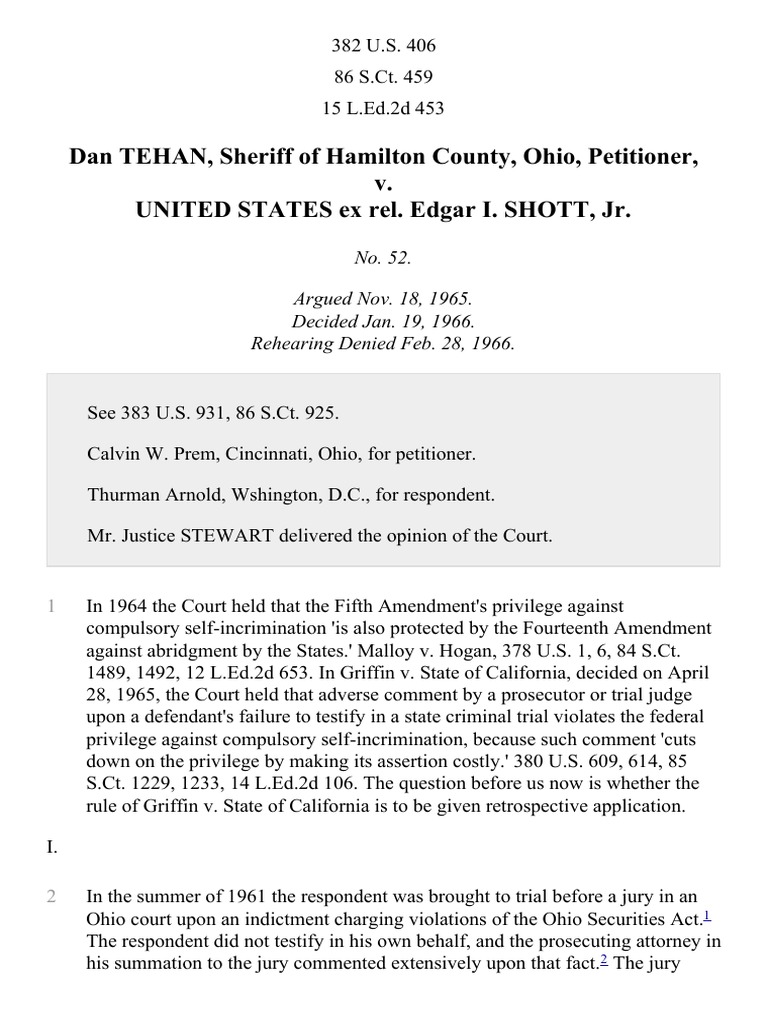 382 U.S. 406
86 S.Ct. 459
15 L.Ed.2d 453

Dan TEHAN, Sheriff of Hamilton County, Ohio, Petitioner, v. UNITED STATES ex rel. Edgar I. SHOTT, Jr.

No. 52.

Argued Nov. 18, 1965.
Decided Jan. 19, 1966.
Rehearing Denied Feb. 28, 1966.

See 383 U.S. 931, 86 S.Ct. 925.

Calvin W. Prem, Cincinnati, Ohio, for petitioner.

Thurman Arnold, Wshington, D.C., for respondent.

Mr. Justice STEWART delivered the opinion of the Court.

1 In 1964 the Court held that the Fifth Amendment's privilege against compulsory self-incrimination 'is also protected by the Fourteenth Amendment against abridgment by the States.' Malloy v. Hogan, 378 U.S. 1, 6, 84 S.Ct. 1489, 1492, 12 L.Ed.2d 653. In Griffin v. State of California, decided on April 28, 1965, the Court held that adverse comment by a prosecutor or trial judge upon a defendant's failure to testify in a state criminal trial violates the federal privilege against compulsory self-incrimination, because such comment 'cuts down on the privilege by making its assertion costly.' 380 U.S. 609, 614, 85 S.Ct. 1229, 1233, 14 L.Ed.2d 106. The question before us now is whether the rule of Griffin v. State of California is to be given retrospective application.

I.

2 In the summer of 1961 the respondent was brought to trial before a jury in an Ohio court upon an indictment charging violations of the Ohio Securities Act.$^1$ The respondent did not testify in his own behalf, and the prosecuting attorney in his summation to the jury commented extensively upon that fact.$^2$ The jury